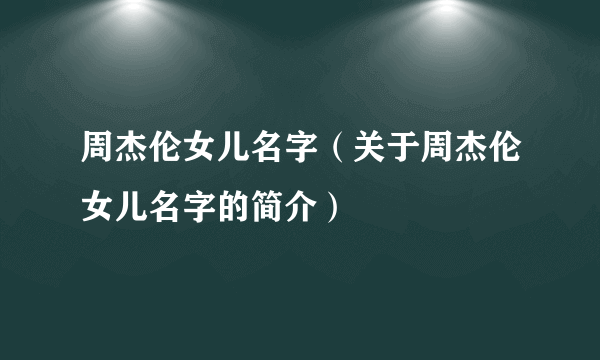 周杰伦女儿名字（关于周杰伦女儿名字的简介）